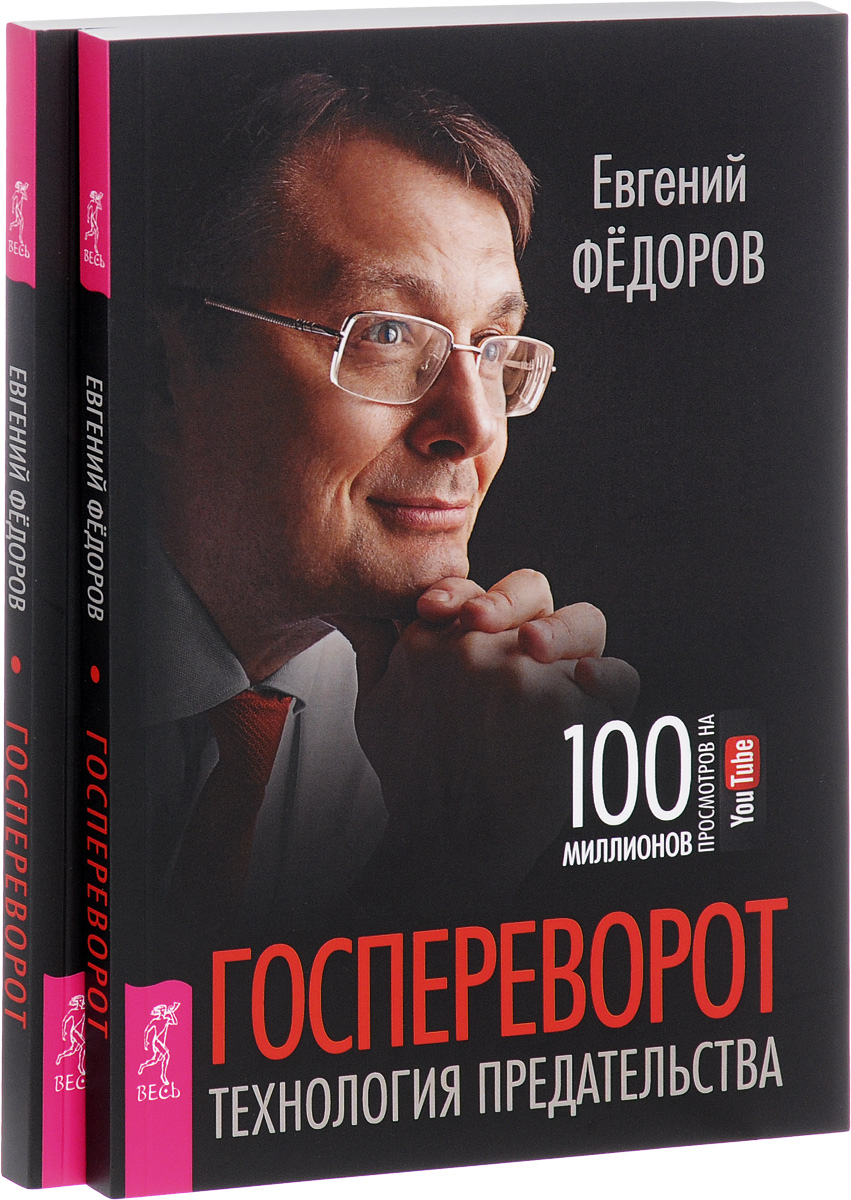 ВЕСЬ
ЕВГЕНИЙ ФЁДОРОВ • ГОСПЕРЕВОРОТ
ВЕСЬ

ВЕСЬ
ЕВГЕНИЙ ФЁДОРОВ • ГОСПЕРЕВОРОТ
ВЕСЬ

Евгений
ФЁДОРОВ

100 МИЛЛИОНОВ ПРОСМОТРОВ НА YouTube

ГОСПЕРЕВОРОТ
ТЕХНОЛОГИЯ ПРЕДАТЕЛЬСТВА